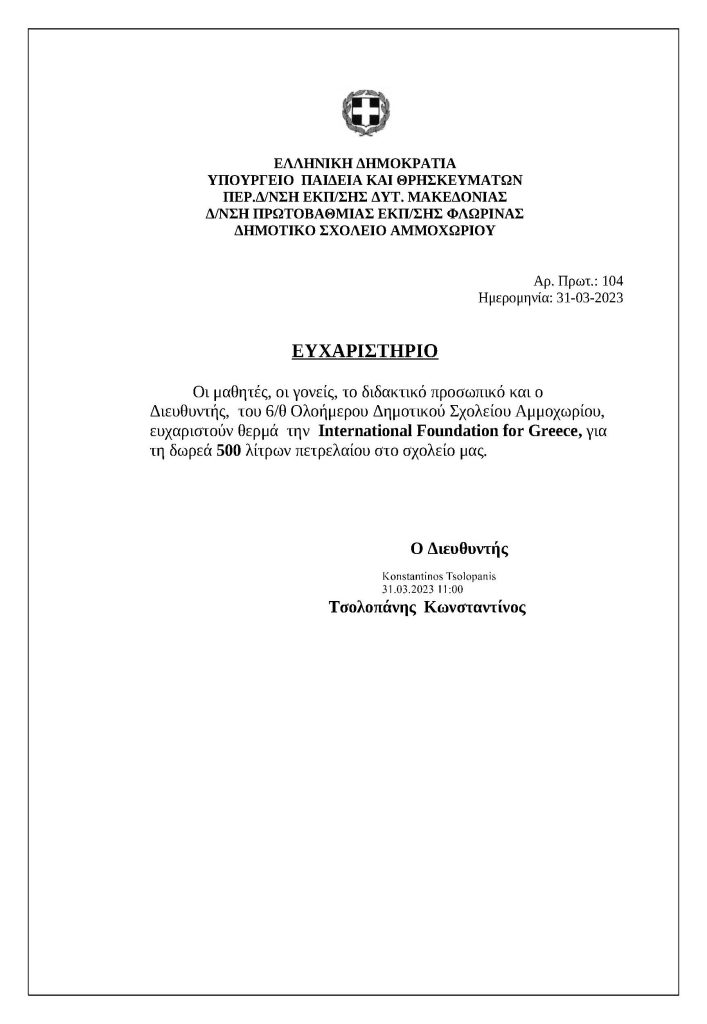 ΕΛΛΗΝΙΚΗ ΔΗΜΟΚΡΑΤΙΑ
ΥΠΟΥΡΓΕΙΟ ΠΑΙΔΕΙΑ ΚΑΙ ΘΡΗΣΚΕΥΜΑΤΩΝ
ΠΕΡ.Δ/ΝΣΗ ΕΚΠ/ΣΗΣ ΔΥΤ. ΜΑΚΕΔΟΝΙΑΣ
Δ/ΝΣΗ ΠΡΩΤΟΒΑΘΜΙΑΣ ΕΚΠ/ΣΗΣ ΦΛΩΡΙΝΑΣ
ΔΗΜΟΤΙΚΟ ΣΧΟΛΕΙΟ ΑΜΜΟΧΩΡΙΟΥ

Αρ. Πρωτ.: 104
Ημερομηνία: 31-03-2023

ΕΥΧΑΡΙΣΤΗΡΙΟ

Οι μαθητές, οι γονείς, το διδακτικό προσωπικό και ο Διευθυντής, του 6/θ Ολοήμερου Δημοτικού Σχολείου Αμμοχωρίου, ευχαριστούν θερμά την International Foundation for Greece, για τη δωρεά 500 λίτρων πετρελαίου στο σχολείο μας.

Ο Διευθυντής

Konstantinos Tsolopanis
31.03.2023 11:00

Τσολοπάνης Κωνσταντίνος